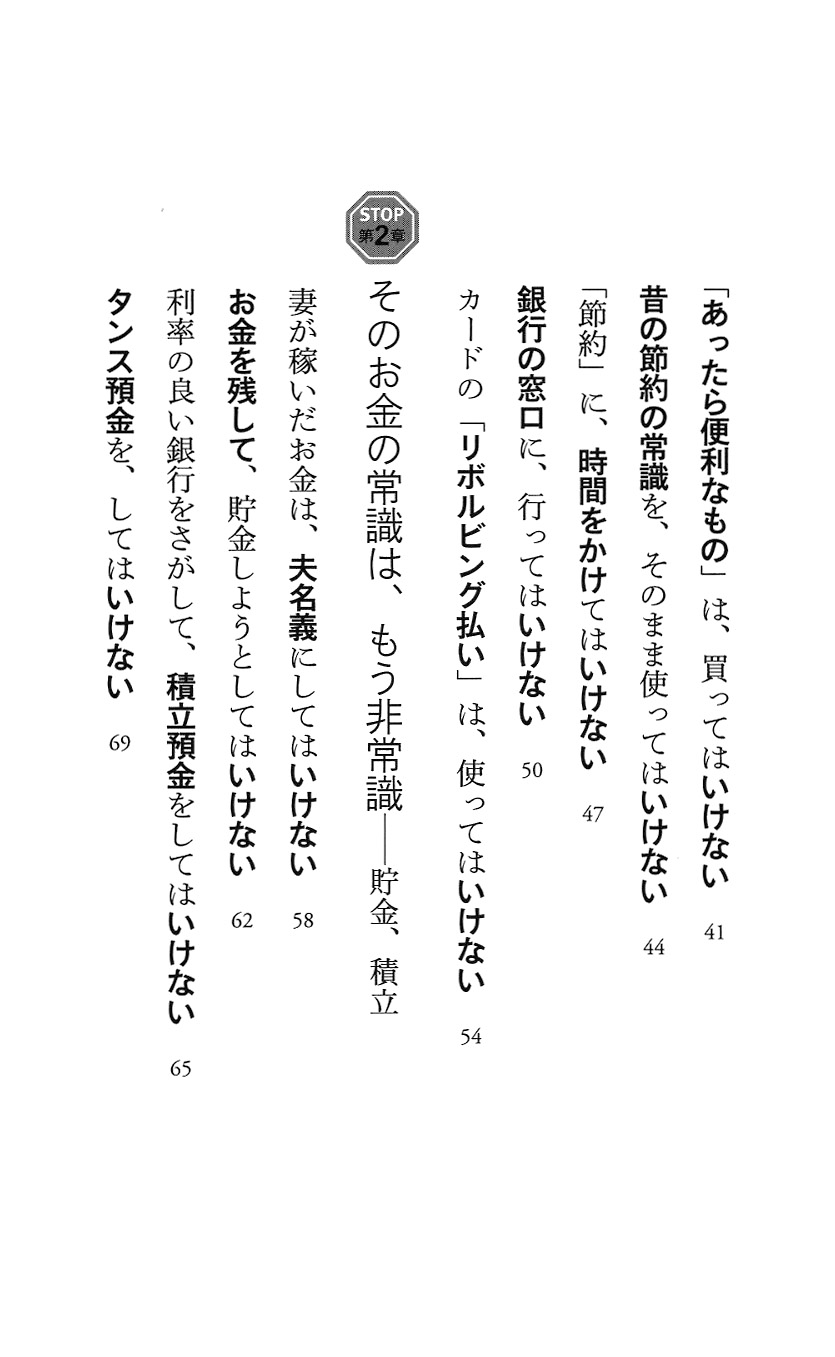 「あったら便利なもの」は、買ってはいけない　41

昔の節約の常識を、そのまま使ってはいけない　44

「節約」に、時間をかけてはいけない　47

銀行の窓口に、行ってはいけない　50

カードの「リボルビング払い」は、使ってはいけない　54

STOP
第2章

そのお金の常識は、もう非常識――貯金、積立

妻が稼いだお金は、夫名義にしてはいけない　58

お金を残して、貯金しようとしてはいけない　62

利率の良い銀行をさがして、積立預金をしてはいけない　65

タンス預金を、してはいけない　69